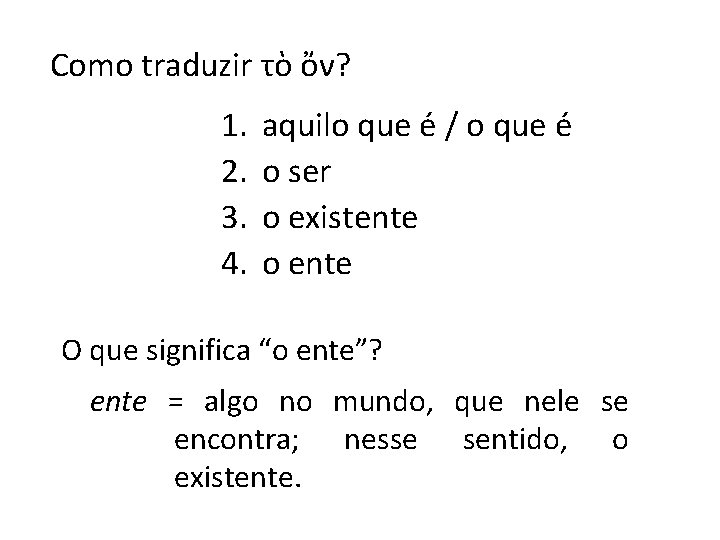 Como traduzir τὸ ὄν?

1. aquilo que é / o que é
2. o ser
3. o existente
4. o ente

O que significa "o ente"?

ente = algo no mundo, que nele se encontra; nesse sentido, o existente.